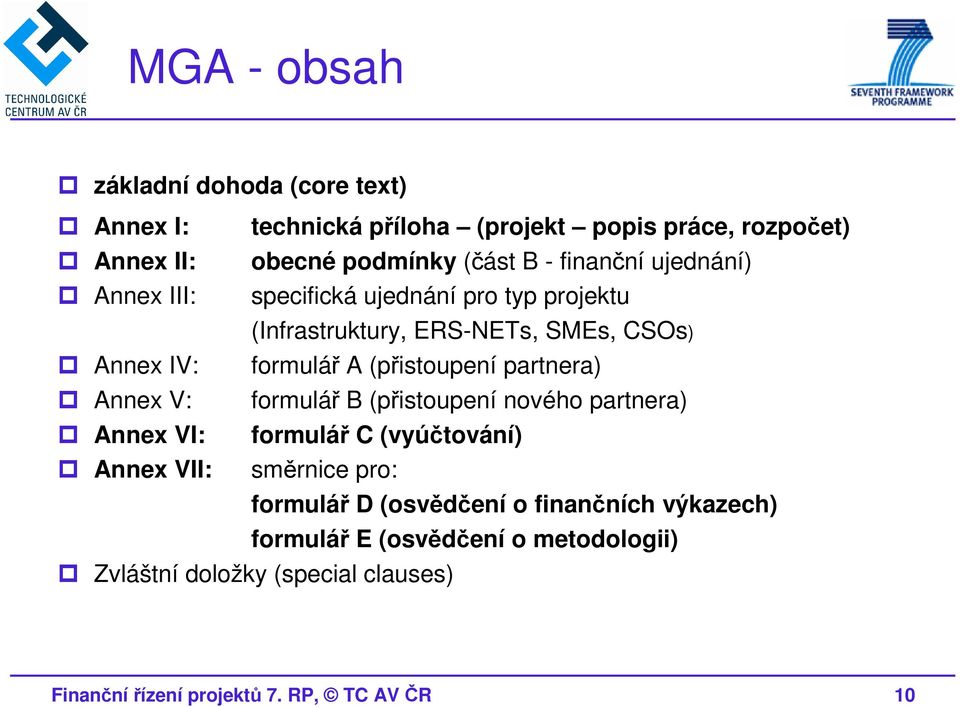 TECHNOLOGICKÉ CENTRUM AV ČR

MGA - obsah

SEVENTH FRAMEWORK PROGRAMME

základní dohoda (core text)

Annex I: technická příloha – (projekt – popis práce, rozpočet)

Annex II: obecné podmínky (část B - finanční ujednání)

Annex III: specifická ujednání pro typ projektu (Infrastruktury, ERS-NETs, SMEs, CSOs)

Annex IV: formulář A (přistoupení partnera)

Annex V: formulář B (přistoupení nového partnera)

Annex VI: formulář C (vyúčtování)

Annex VII: směrnice pro:
formulář D (osvědčení o finančních výkazech)
formulář E (osvědčení o metodologii)

Zvláštní doložky (special clauses)

Finanční řízení projektů 7. RP, © TC AV ČR

10